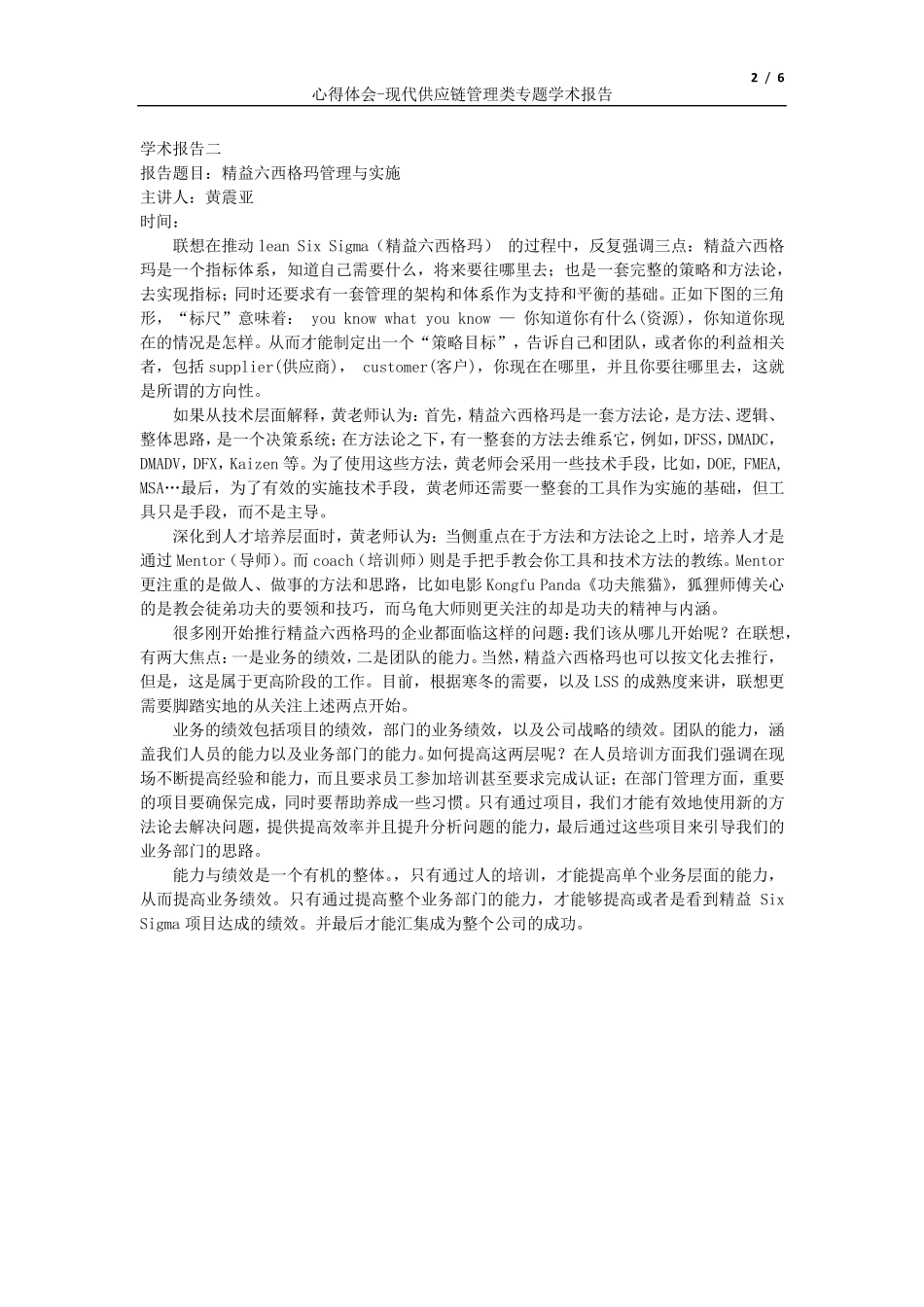 2 / 6

心得体会-现代供应链管理类专题学术报告

学术报告二
报告题目：精益六西格玛管理与实施
主讲人：黄震亚
时间：

联想在推动 lean Six Sigma（精益六西格玛） 的过程中，反复强调三点：精益六西格玛是一个指标体系，知道自己需要什么，将来要往哪里去；也是一套完整的策略和方法论，去实现指标；同时还要求有一套管理的架构和体系作为支持和平衡的基础。正如下图的三角形，“标尺”意味着： you know what you know — 你知道你有什么(资源)，你知道你现在的情况是怎样。从而才能制定出一个“策略目标”，告诉自己和团队，或者你的利益相关者，包括 supplier(供应商)， customer(客户)，你现在在哪里，并且你要往哪里去，这就是所谓的方向性。

如果从技术层面解释，黄老师认为：首先，精益六西格玛是一套方法论，是方法、逻辑、整体思路，是一个决策系统；在方法论之下，有一整套的方法去维系它，例如，DFSS，DMADC，DMADV，DFX，Kaizen 等。为了使用这些方法，黄老师会采用一些技术手段，比如，DOE, FMEA, MSA…最后，为了有效的实施技术手段，黄老师还需要一整套的工具作为实施的基础，但工具只是手段，而不是主导。

深化到人才培养层面时，黄老师认为：当侧重点在于方法和方法论之上时，培养人才是通过 Mentor（导师)。而 coach（培训师）则是手把手教会你工具和技术方法的教练。Mentor 更注重的是做人、做事的方法和思路，比如电影 Kongfu Panda《功夫熊猫》，狐狸师傅关心的是教会徒弟功夫的要领和技巧，而乌龟大师则更关注的却是功夫的精神与内涵。

很多刚开始推行精益六西格玛的企业都面临这样的问题：我们该从哪儿开始呢？在联想，有两大焦点：一是业务的绩效，二是团队的能力。当然，精益六西格玛也可以按文化去推行，但是，这是属于更高阶段的工作。目前，根据寒冬的需要，以及 LSS 的成熟度来讲，联想更需要脚踏实地的从关注上述两点开始。

业务的绩效包括项目的绩效，部门的业务绩效，以及公司战略的绩效。团队的能力，涵盖我们人员的能力以及业务部门的能力。如何提高这两层呢？在人员培训方面我们强调在现场不断提高经验和能力，而且要求员工参加培训甚至要求完成认证；在部门管理方面，重要的项目要确保完成，同时要帮助养成一些习惯。只有通过项目，我们才能有效地使用新的方法论去解决问题，提供提高效率并且提升分析问题的能力，最后通过这些项目来引导我们的业务部门的思路。

能力与绩效是一个有机的整体。，只有通过人的培训，才能提高单个业务层面的能力，从而提高业务绩效。只有通过提高整个业务部门的能力，才能够提高或者是看到精益 Six Sigma 项目达成的绩效。并最后才能汇集成为整个公司的成功。